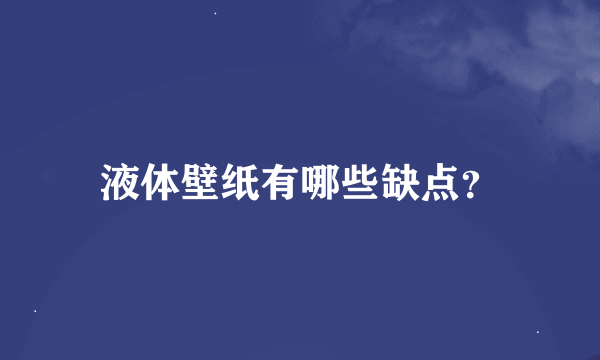 液体壁纸有哪些缺点?